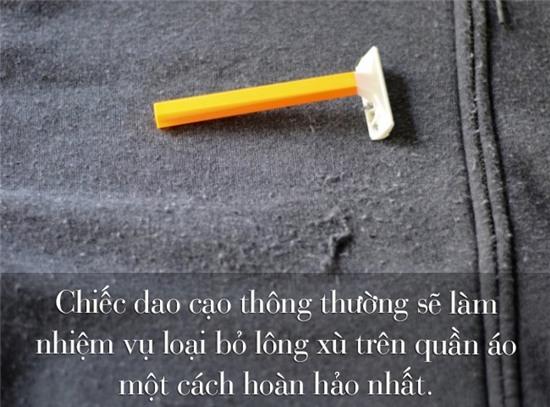 Chiếc dao cạo thông thường sẽ làm nhiệm vụ loại bỏ lông xù trên quần áo một cách hoàn hảo nhất.